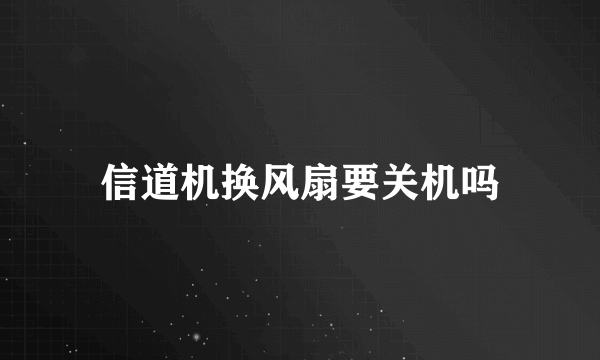 信道机换风扇要关机吗